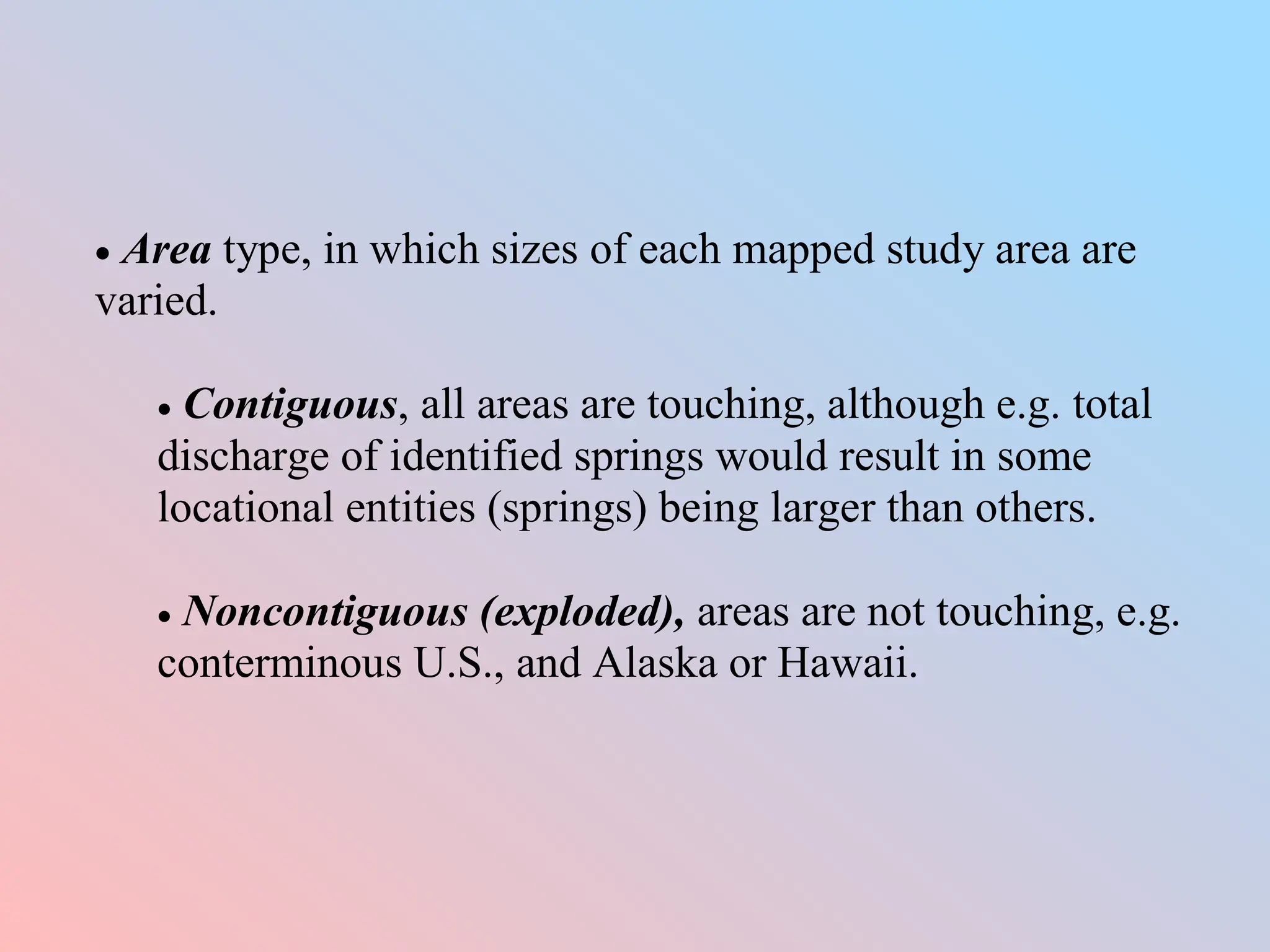 • Area type, in which sizes of each mapped study area are varied.

• Contiguous, all areas are touching, although e.g. total discharge of identified springs would result in some locational entities (springs) being larger than others.

• Noncontiguous (exploded), areas are not touching, e.g. conterminous U.S., and Alaska or Hawaii.